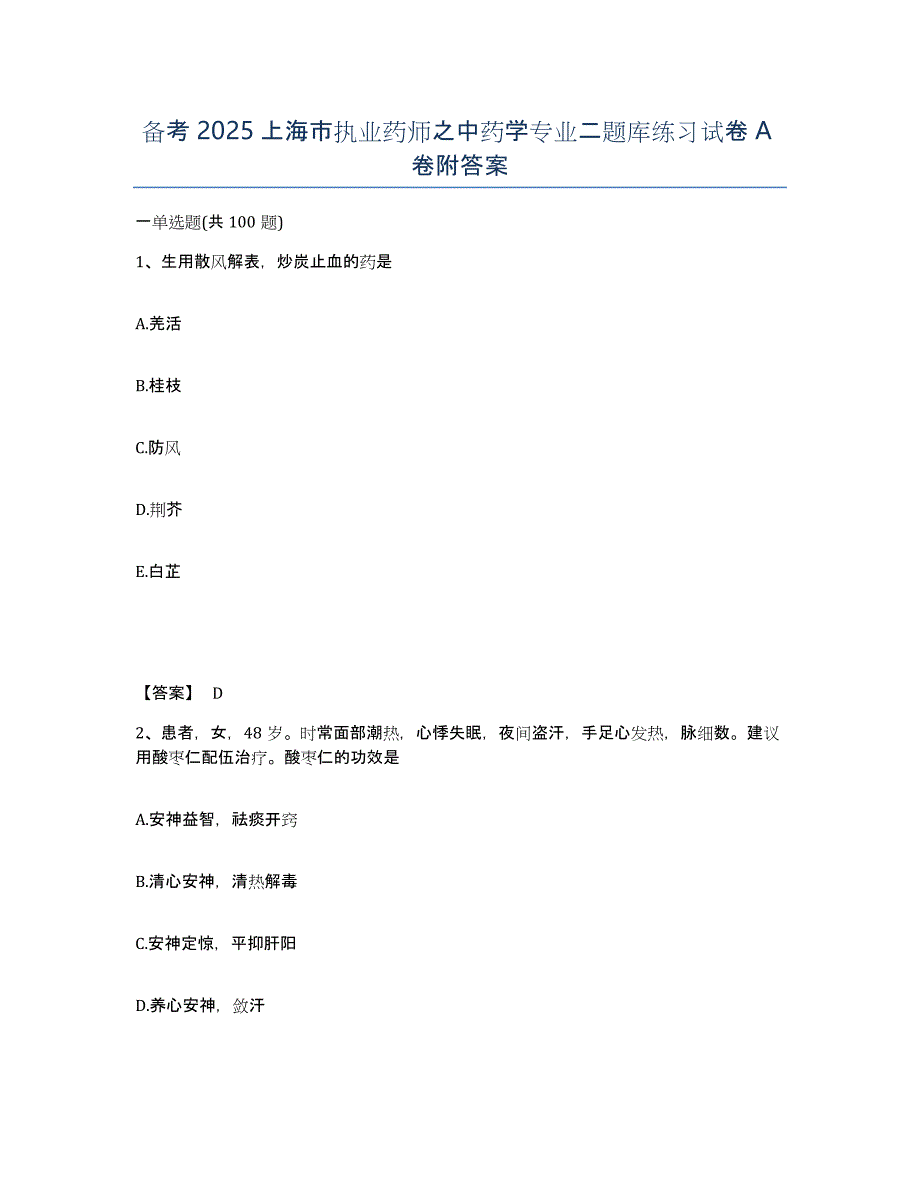 备考 2025 上海市执业药师之中药学专业二题库练习试卷 A 卷附答案

一单选题(共 100 题)

1、生用散风解表，炒炭止血的药是

A.羌活

B.桂枝

C.防风

D.荆芥

E.白芷

【答案】 D

2、患者，女，48 岁。时常面部潮热，心悸失眠，夜间盗汗，手足心发热，脉细数。建议用酸枣仁配伍治疗。酸枣仁的功效是

A.安神益智，祛痰开窍

B.清心安神，清热解毒

C.安神定惊，平抑肝阳

D.养心安神，敛汗